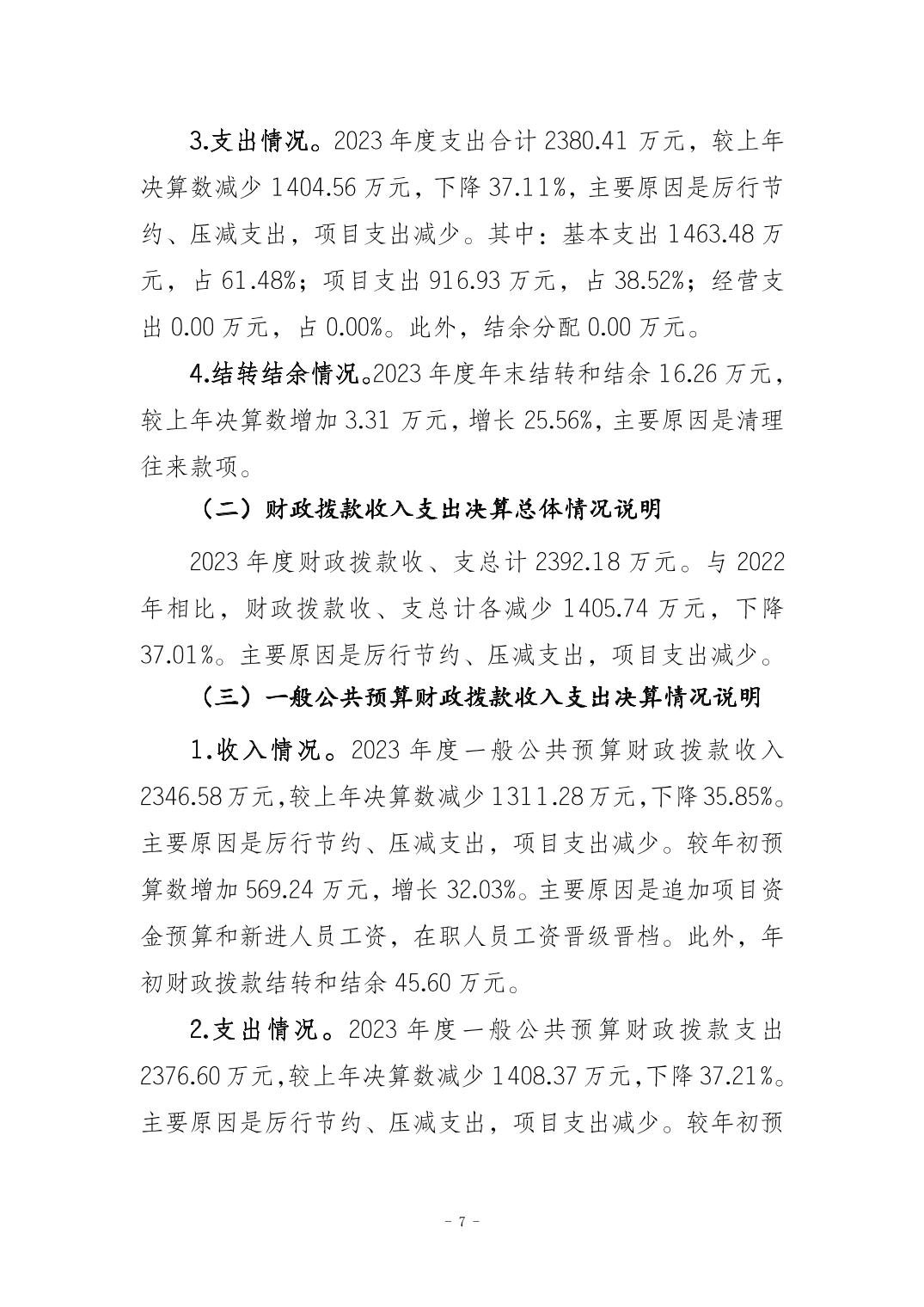 3.支出情况。2023年度支出合计2380.41万元，较上年决算数减少1404.56万元，下降37.11%，主要原因是厉行节约、压减支出，项目支出减少。其中：基本支出1463.48万元，占61.48%；项目支出916.93万元，占38.52%；经营支出0.00万元，占0.00%。此外，结余分配0.00万元。

4.结转结余情况。2023年度年末结转和结余16.26万元，较上年决算数增加3.31万元，增长25.56%，主要原因是清理往来款项。

（二）财政拨款收入支出决算总体情况说明

2023年度财政拨款收、支总计2392.18万元。与2022年相比，财政拨款收、支总计各减少1405.74万元，下降37.01%。主要原因是厉行节约、压减支出，项目支出减少。

（三）一般公共预算财政拨款收入支出决算情况说明

1.收入情况。2023年度一般公共预算财政拨款收入2346.58万元,较上年决算数减少1311.28万元,下降35.85%。主要原因是厉行节约、压减支出，项目支出减少。较年初预算数增加569.24万元，增长32.03%。主要原因是追加项目资金预算和新进人员工资，在职人员工资晋级晋档。此外，年初财政拨款结转和结余45.60万元。

2.支出情况。2023年度一般公共预算财政拨款支出2376.60万元,较上年决算数减少1408.37万元,下降37.21%。主要原因是厉行节约、压减支出，项目支出减少。较年初预

- 7 -